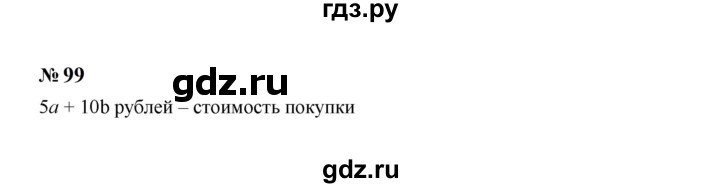 гдз.ру

№ 99

gdz.ru

$5a + 10b$ рублей – стоимость покупки

gdz.ru